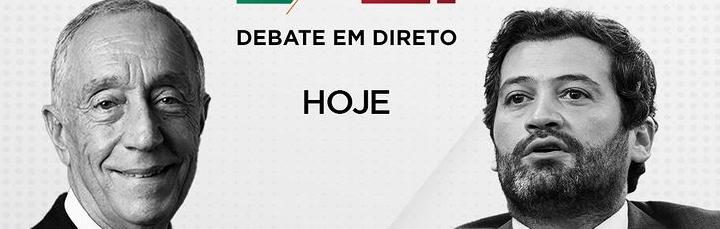 DEBATE EM DIRETO

HOJE